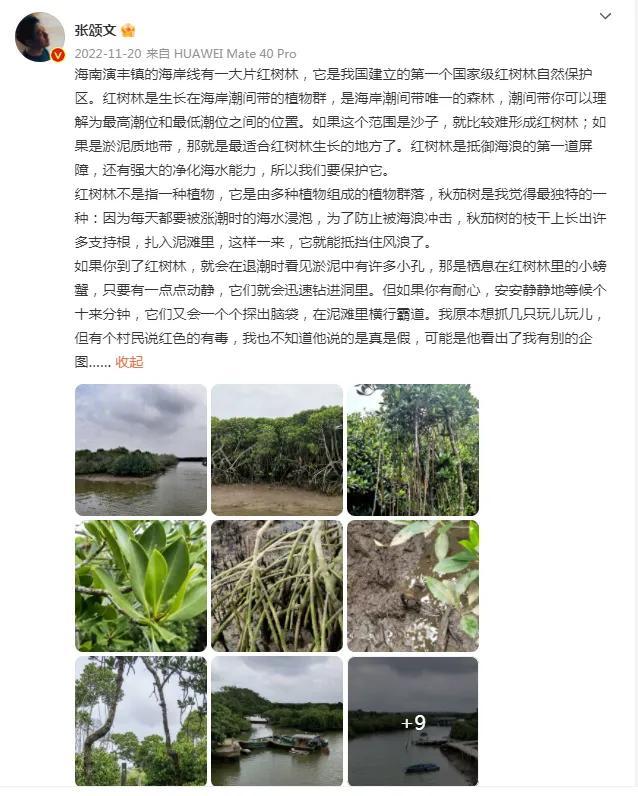 张颂文

2022-11-20 来自 HUAWEI Mate 40 Pro

海南演丰镇的海岸线有一大片红树林，它是我国建立的第一个国家级红树林自然保护区。红树林是生长在海岸潮间带的植物群，是海岸潮间带唯一的森林，潮间带你可以理解为最高潮位和最低潮位之间的位置。如果这个范围是沙子，就比较难形成红树林；如果是淤泥质地带，那就是最适合红树林生长的地方了。红树林是抵御海浪的第一道屏障，还有强大的净化海水能力，所以我们要保护它。

红树林不是指一种植物，它是由多种植物组成的植物群落，秋茄树是我觉得最独特的一种：因为每天都要被涨潮时的海水浸泡，为了防止被海浪冲击，秋茄树的枝干上长出许多支持根，扎入泥滩里，这样一来，它就能抵挡住风浪了。

如果你到了红树林，就会在退潮时看见淤泥中有许多小孔，那是栖息在红树林里的小螃蟹，只要有一点点动静，它们就会迅速钻进洞里。但如果你有耐心，安安静静地等候个十来分钟，它们又会一个个探出脑袋，在泥滩里横行霸道。我原本想抓几只玩儿玩儿，但有个村民说红色的有毒，我也不知道他说的是真是假，可能是他看出了我有别的企图…… 收起

+9